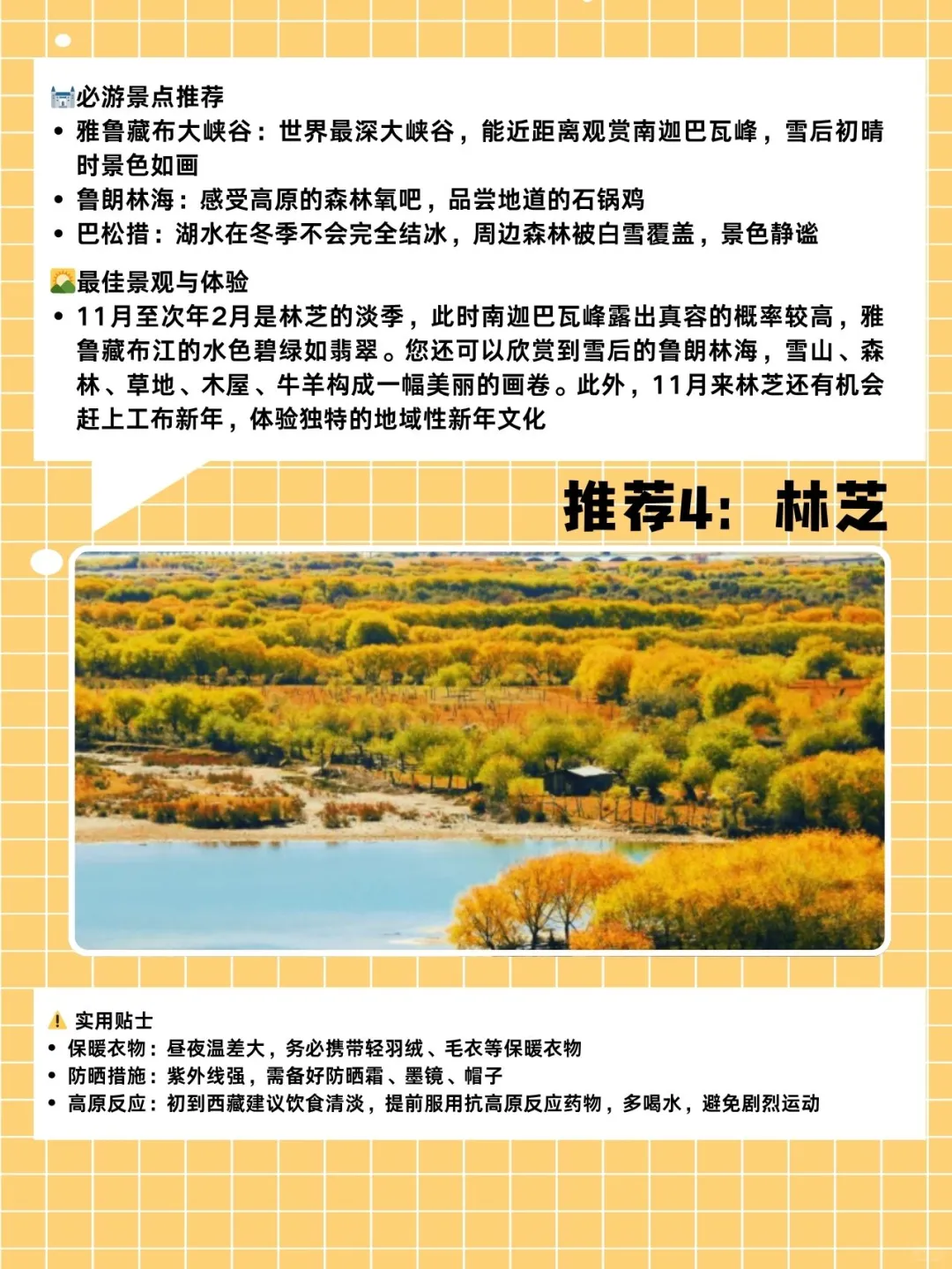 必游景点推荐
• 雅鲁藏布大峡谷：世界最深大峡谷，能近距离观赏南迦巴瓦峰，雪后初晴时景色如画
• 鲁朗林海：感受高原的森林氧吧，品尝地道的石锅鸡
• 巴松措：湖水在冬季不会完全结冰，周边森林被白雪覆盖，景色静谧

最佳景观与体验
• 11月至次年2月是林芝的淡季，此时南迦巴瓦峰露出真容的概率较高，雅鲁藏布江的水色碧绿如翡翠。您还可以欣赏到雪后的鲁朗林海，雪山、森林、草地、木屋、牛羊构成一幅美丽的画卷。此外，11月来林芝还有机会赶上工布新年，体验独特的地域性新年文化

推荐4：林芝

实用贴士
• 保暖衣物：昼夜温差大，务必携带轻羽绒、毛衣等保暖衣物
• 防晒措施：紫外线强，需备好防晒霜、墨镜、帽子
• 高原反应：初到西藏建议饮食清淡，提前服用抗高原反应药物，多喝水，避免剧烈运动